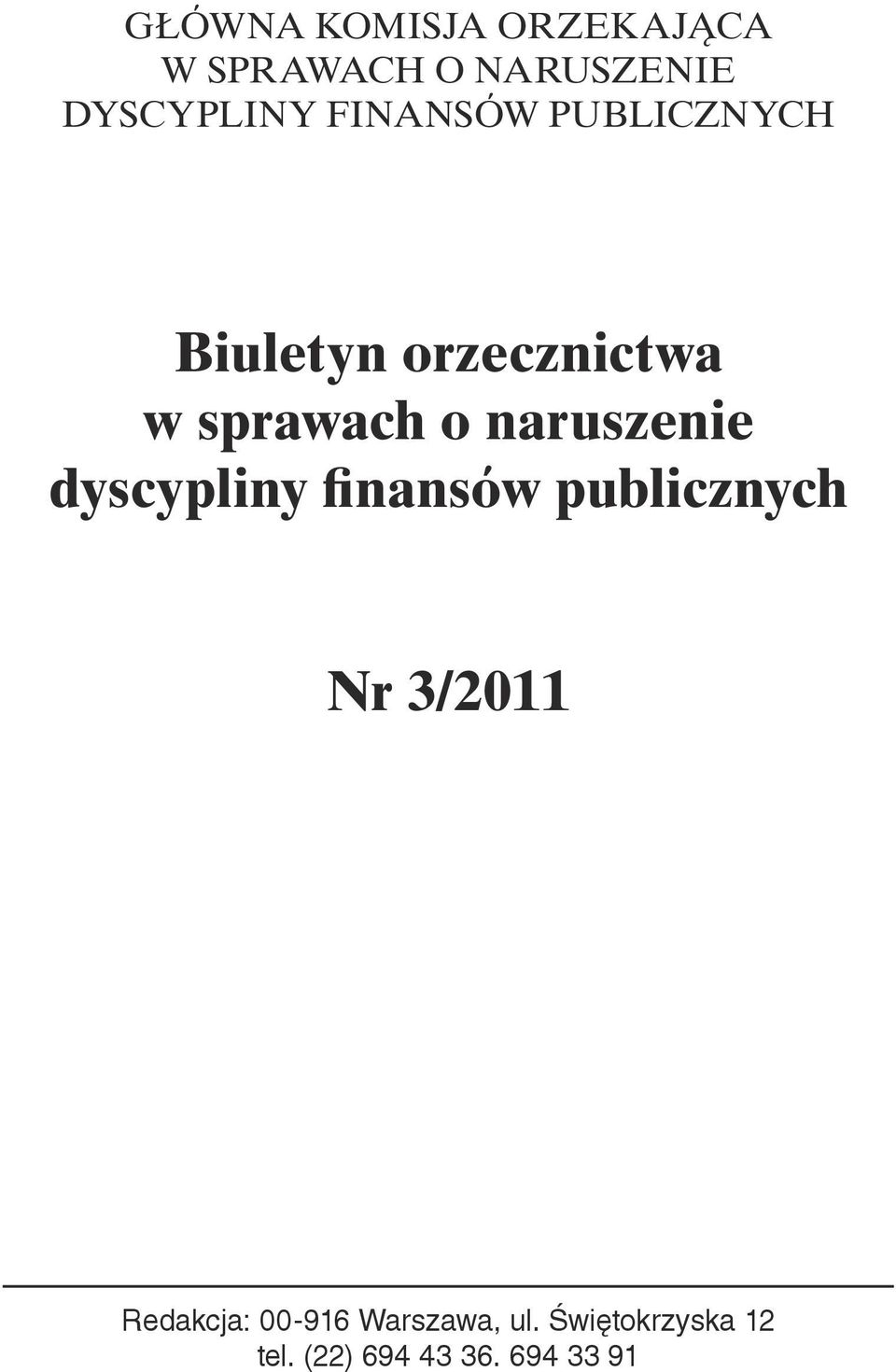 GŁÓWNA KOMISJA ORZEKAJĄCA
W SPRAWACH O NARUSZENIE
DYSCYPLINY FINANSÓW PUBLICZNYCH

Biuletyn orzecznictwa
w sprawach o naruszenie
dyscypliny finansów publicznych

Nr 3/2011

Redakcja: 00-916 Warszawa, ul. Świętokrzyska 12
tel. (22) 694 43 36. 694 33 91